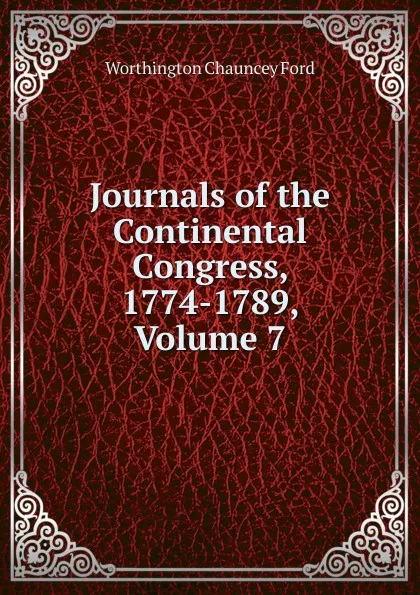 Worthington Chauncey Ford

Journals of the Continental Congress, 1774-1789, Volume 7